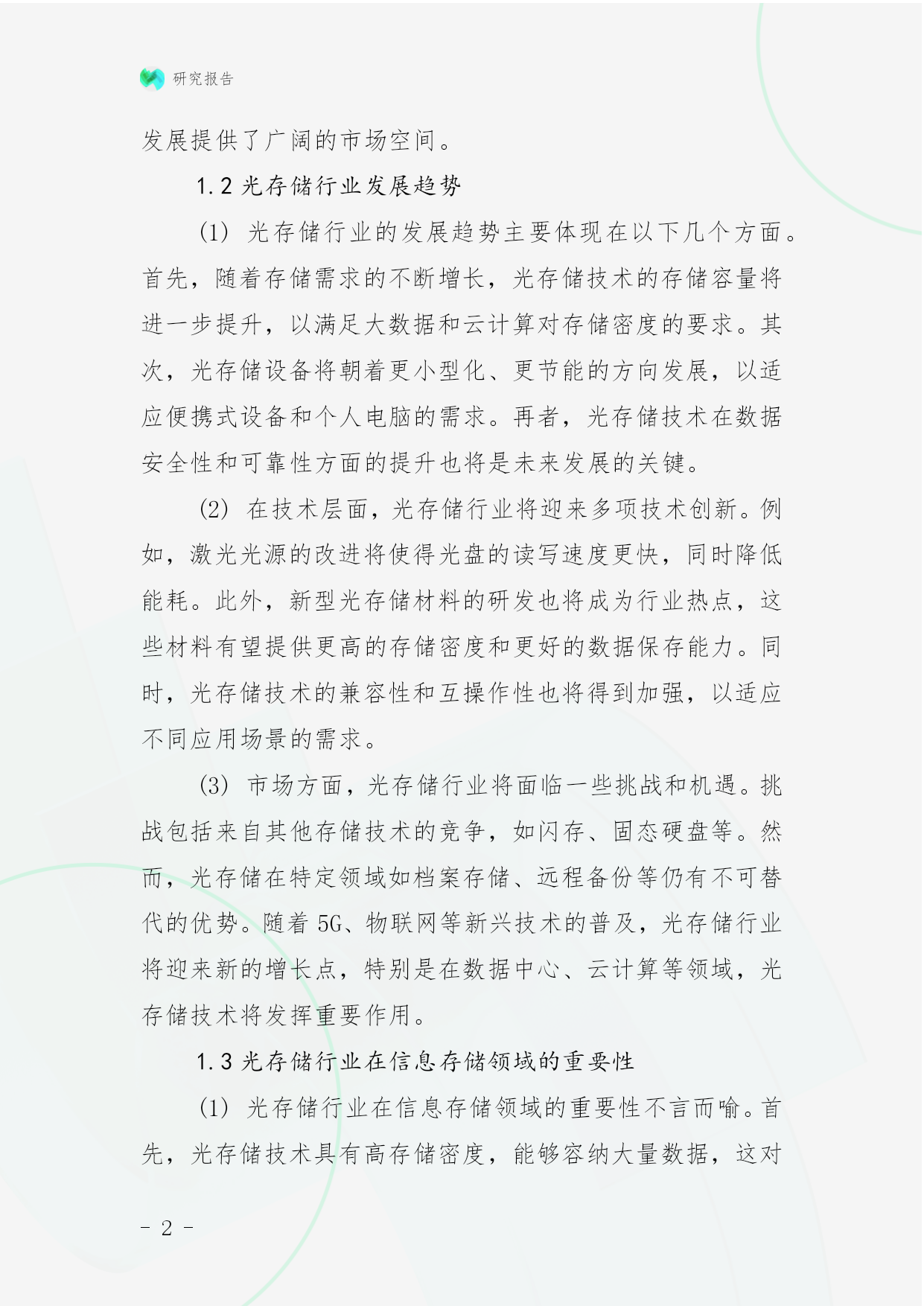 研究报告

发展提供了广阔的市场空间。

1.2 光存储行业发展趋势

(1) 光存储行业的发展趋势主要体现在以下几个方面。首先，随着存储需求的不断增长，光存储技术的存储容量将进一步提升，以满足大数据和云计算对存储密度的要求。其次，光存储设备将朝着更小型化、更节能的方向发展，以适应便携式设备和个人电脑的需求。再者，光存储技术在数据安全性和可靠性方面的提升也将是未来发展的关键。

(2) 在技术层面，光存储行业将迎来多项技术创新。例如，激光光源的改进将使得光盘的读写速度更快，同时降低能耗。此外，新型光存储材料的研发也将成为行业热点，这些材料有望提供更高的存储密度和更好的数据保存能力。同时，光存储技术的兼容性和互操作性也将得到加强，以适应不同应用场景的需求。

(3) 市场方面，光存储行业将面临一些挑战和机遇。挑战包括来自其他存储技术的竞争，如闪存、固态硬盘等。然而，光存储在特定领域如档案存储、远程备份等仍有不可替代的优势。随着 5G、物联网等新兴技术的普及，光存储行业将迎来新的增长点，特别是在数据中心、云计算等领域，光存储技术将发挥重要作用。

1.3 光存储行业在信息存储领域的重要性

(1) 光存储行业在信息存储领域的重要性不言而喻。首先，光存储技术具有高存储密度，能够容纳大量数据，这对

- 2 -